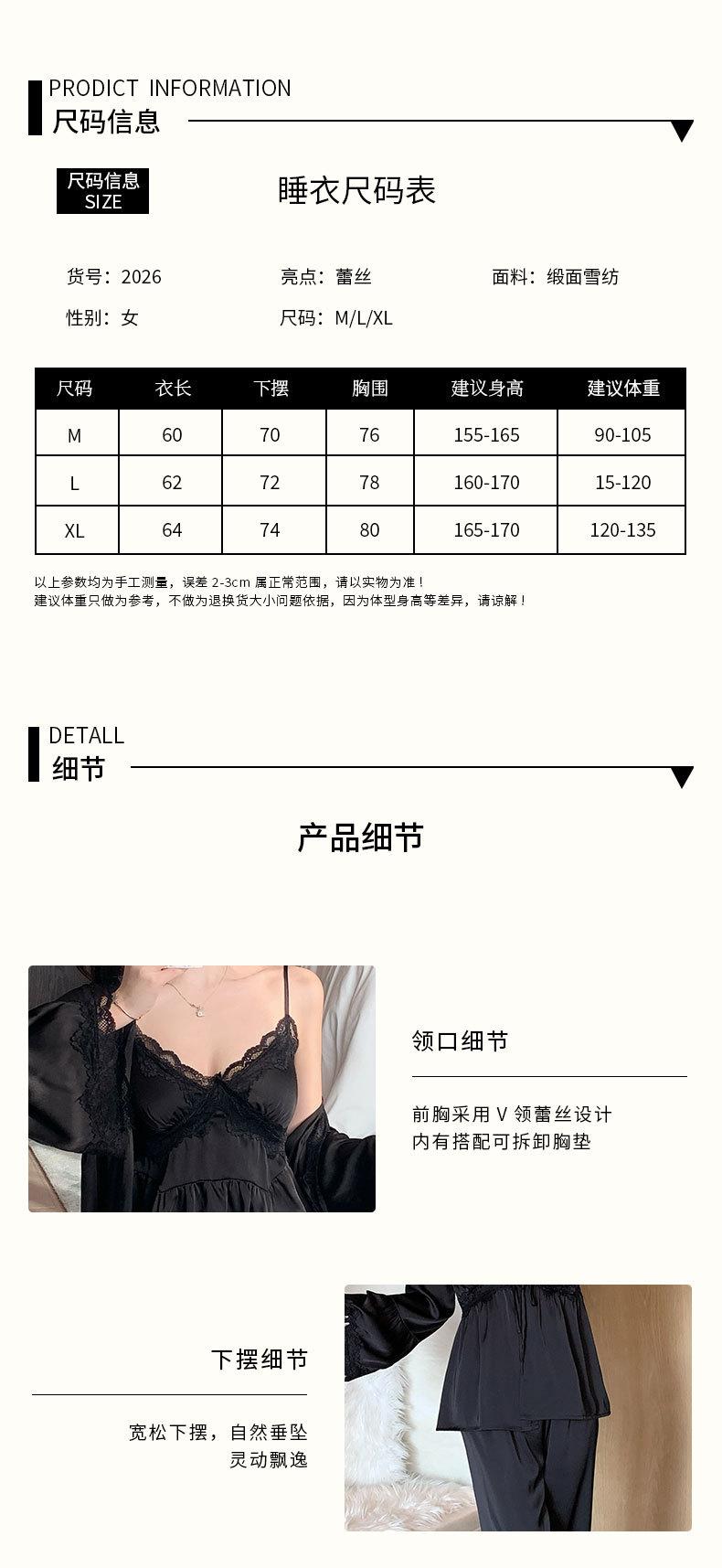 PRODICT INFORMATION
尺码信息

尺码信息
SIZE

睡衣尺码表

货号：2026 亮点：蕾丝 面料：缎面雪纺
性别：女 尺码：M/L/XL

| 尺码 | 衣长 | 下摆 | 胸围 | 建议身高 | 建议体重 |
|---|---|---|---|---|---|
| M | 60 | 70 | 76 | 155-165 | 90-105 |
| L | 62 | 72 | 78 | 160-170 | 15-120 |
| XL | 64 | 74 | 80 | 165-170 | 120-135 |

以上参数均为手工测量，误差2-3cm属正常范围，请以实物为准！
建议体重只做为参考，不做为退换货大小问题依据，因为体型身高等差异，请谅解！

DETALL
细节

产品细节

领口细节

前胸采用V领蕾丝设计
内有搭配可拆卸胸垫

下摆细节

宽松下摆，自然垂坠
灵动飘逸